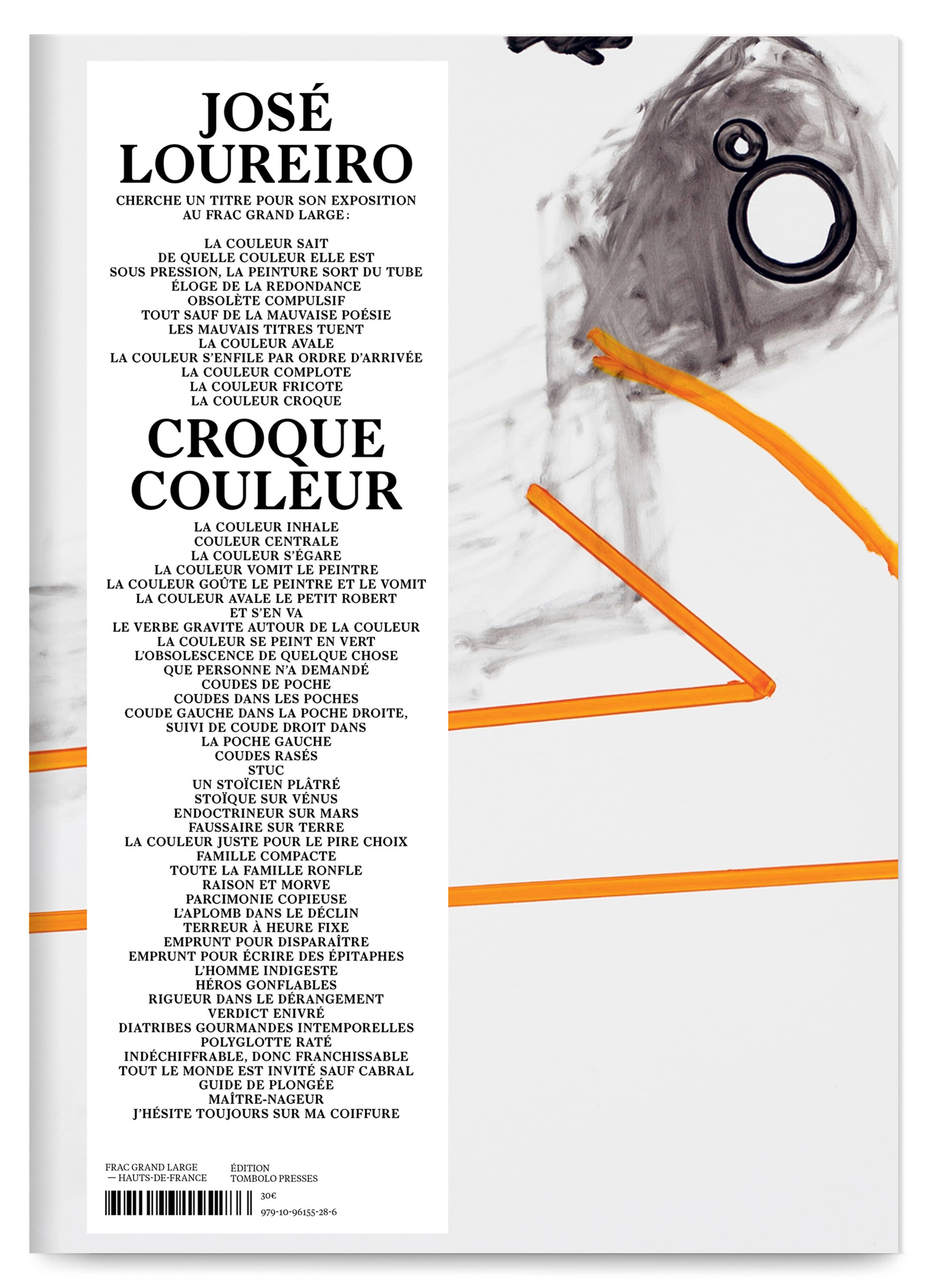 JOSÉ LOUREIRO

CHERCHE UN TITRE POUR SON EXPOSITION AU FRAC GRAND LARGE :

LA COULEUR SAIT
DE QUELLE COULEUR ELLE EST
SOUS PRESSION, LA PEINTURE SORT DU TUBE
ÉLOGE DE LA REDONDANCE
OBSOLÈTE COMPULSIF
TOUT SAUF DE LA MAUVAISE POÉSIE
LES MAUVAIS TITRES TUENT
LA COULEUR AVALE
LA COULEUR S'ENFILE PAR ORDRE D'ARRIVÉE
LA COULEUR COMPLOTE
LA COULEUR FRICOTE
LA COULEUR CROQUE

CROQUE COULEUR

LA COULEUR INHALE
COULEUR CENTRALE
LA COULEUR S'ÉGARE
LA COULEUR VOMIT LE PEINTRE
LA COULEUR GOÛTE LE PEINTRE ET LE VOMIT
LA COULEUR AVALE LE PETIT ROBERT
ET S'EN VA
LE VERBE GRAVITE AUTOUR DE LA COULEUR
LA COULEUR SE PEINT EN VERT
L'OBSOLESCENCE DE QUELQUE CHOSE
QUE PERSONNE N'A DEMANDÉ
COUDES DE POCHE
COUDES DANS LES POCHES
COUDE GAUCHE DANS LA POCHE DROITE,
SUIVI DE COUDE DROIT DANS
LA POCHE GAUCHE
COUDES RASÉS
STUC
UN STOÏCIEN PLÂTRÉ
STOÏQUE SUR VÉNUS
ENDOCTRINEUR SUR MARS
FAUSSAIRE SUR TERRE
LA COULEUR JUSTE POUR LE PIRE CHOIX
FAMILLE COMPACTE
TOUTE LA FAMILLE RONFLE
RAISON ET MORVE
PARCIMONIE COPIEUSE
L'APLOMB DANS LE DÉCLIN
TERREUR À HEURE FIXE
EMPRUNT POUR DISPARAÎTRE
EMPRUNT POUR ÉCRIRE DES ÉPITAPHES
L'HOMME INDIGESTE
HÉROS GONFLABLES
RIGUEUR DANS LE DÉRANGEMENT
VERDICT ENIVRÉ
DIATRIBES GOURMANDES INTEMPORELLES
POLYGLOTTE RATÉ
INDÉCHIFFRABLE, DONC FRANCHISSABLE
TOUT LE MONDE EST INVITÉ SAUF CABRAL
GUIDE DE PLONGÉE
MAÎTRE-NAGEUR
J'HÉSITE TOUJOURS SUR MA COIFFURE

FRAC GRAND LARGE
— HAUTS-DE-FRANCE

ÉDITION
TOMBOLO PRESSES

30€
979-10-96155-28-6